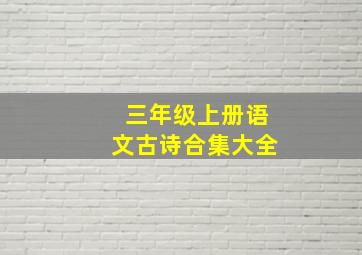 三年级上册语文古诗合集大全